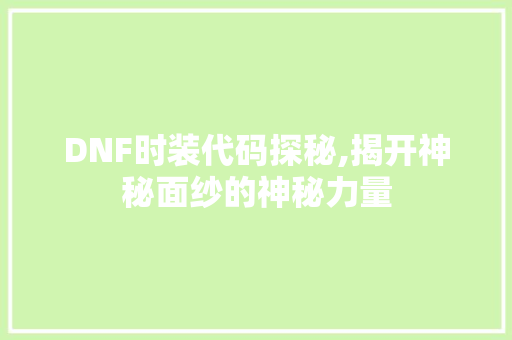 DNF时装代码探秘,揭开神秘面纱的神秘力量